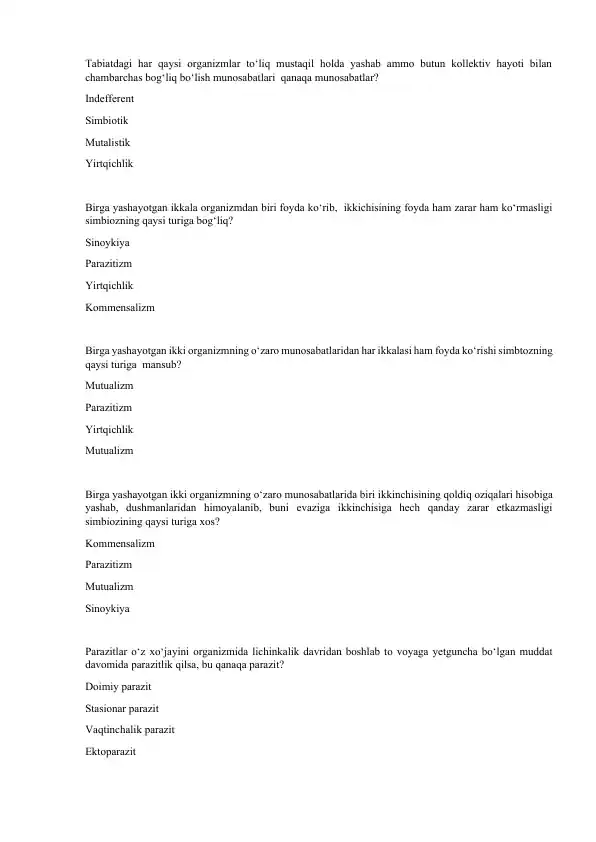 Tabiatdagi har qaysi organizmlar to'liq mustaqil holda yashab ammo butun kollektiv hayoti bilan chambarchas bog'liq bo'lish munosabatlari qanaqa munosabatlar?

Indefferent

Simbiotik

Mutalistik

Yirtqichlik

Birga yashayotgan ikkala organizmdan biri foyda ko'rib, ikkichisining foyda ham zarar ham ko'rmasligi simbiozning qaysi turiga bog'liq?

Sinoykiya

Parazitizm

Yirtqichlik

Kommensalizm

Birga yashayotgan ikki organizmning o'zaro munosabatlaridan har ikkalasi ham foyda ko'rishi simbtozning qaysi turiga mansub?

Mutualizm

Parazitizm

Yirtqichlik

Mutualizm

Birga yashayotgan ikki organizmning o'zaro munosabatlarida biri ikkinchisining qoldiq oziqalari hisobiga yashab, dushmanlaridan himoyalanib, buni evaziga ikkinchisiga hech qanday zarar etkazmasligi simbiozining qaysi turiga xos?

Kommensalizm

Parazitizm

Mutualizm

Sinoykiya

Parazitlar o'z xo'jayini organizmida lichinkalik davridan boshlab to voyaga yetguncha bo'lgan muddat davomida parazitlik qilsa, bu qanaqa parazit?

Doimiy parazit

Stasionar parazit

Vaqtinchalik parazit

Ektoparazit